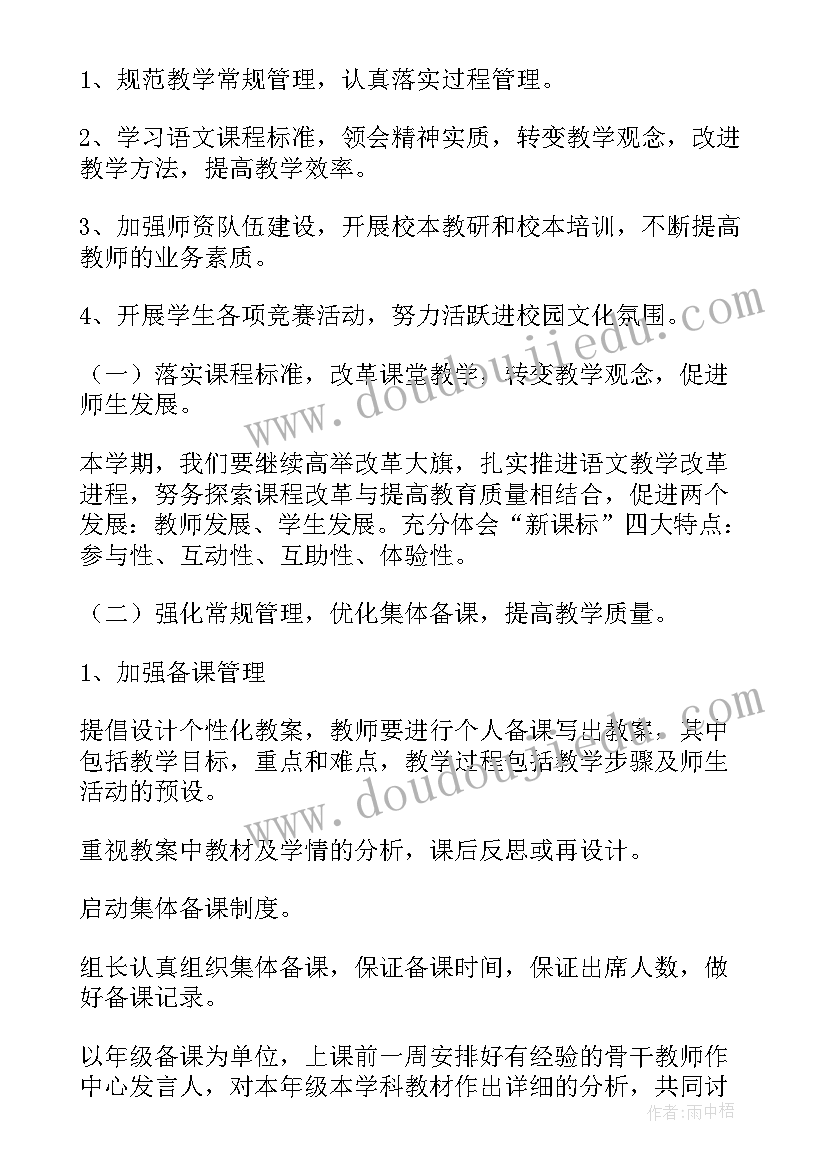 1、规范教学常规管理，认真落实过程管理。

2、学习语文课程标准，领会精神实质，转变教学观念，改进教学方法，提高教学效率。

3、加强师资队伍建设，开展校本教研和校本培训，不断提高教师的业务素质。

4、开展学生各项竞赛活动，努力活跃进校园文化氛围。

（一）落实课程标准，改革课堂教学，转变教学观念，促进师生发展。

本学期，我们要继续高举改革大旗，扎实推进语文教学改革进程，努务探索课程改革与提高教育质量相结合，促进两个发展：教师发展、学生发展。充分体会“新课标”四大特点：参与性、互动性、互助性、体验性。

（二）强化常规管理，优化集体备课，提高教学质量。

1、加强备课管理

提倡设计个性化教案，教师要进行个人备课写出教案，其中包括教学目标，重点和难点，教学过程包括教学步骤及师生活动的预设。

重视教案中教材及学情的分析，课后反思或再设计。

启动集体备课制度。

组长认真组织集体备课，保证备课时间，保证出席人数，做好备课记录。

以年级备课为单位，上课前一周安排好有经验的骨干教师作中心发言人，对本年级本学科教材作出详细的分析，共同讨

www.doudoujiedu.com

www.doudoujiedu.com

作者：雨中梧